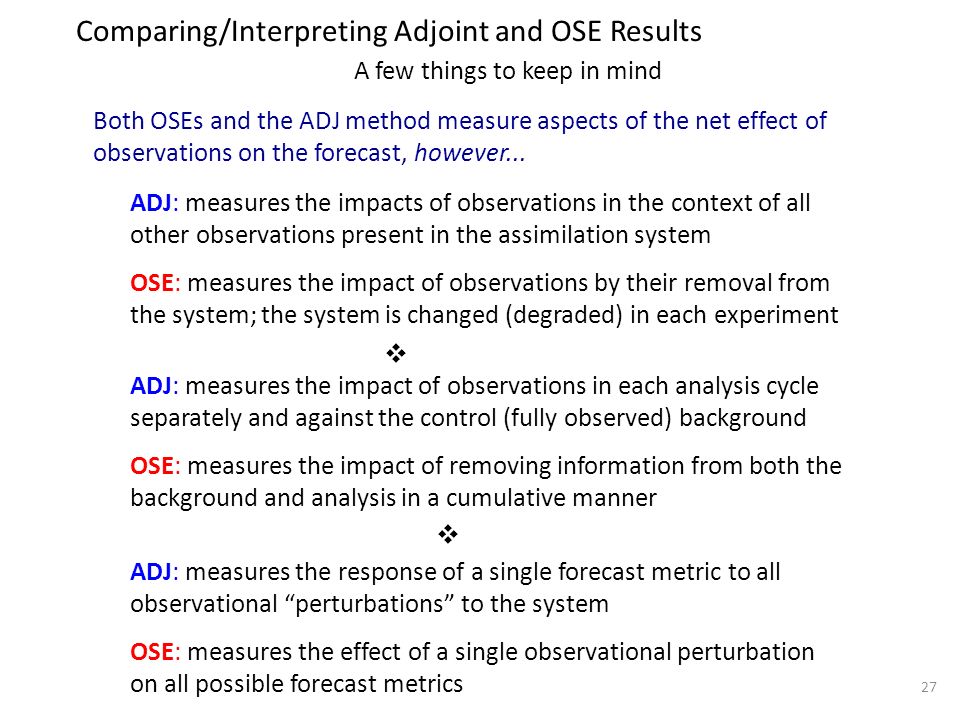 Comparing/Interpreting Adjoint and OSE Results

A few things to keep in mind

Both OSEs and the ADJ method measure aspects of the net effect of observations on the forecast, however...

ADJ: measures the impacts of observations in the context of all other observations present in the assimilation system

OSE: measures the impact of observations by their removal from the system; the system is changed (degraded) in each experiment

❖

ADJ: measures the impact of observations in each analysis cycle separately and against the control (fully observed) background

OSE: measures the impact of removing information from both the background and analysis in a cumulative manner

❖

ADJ: measures the response of a single forecast metric to all observational “perturbations” to the system

OSE: measures the effect of a single observational perturbation on all possible forecast metrics

27